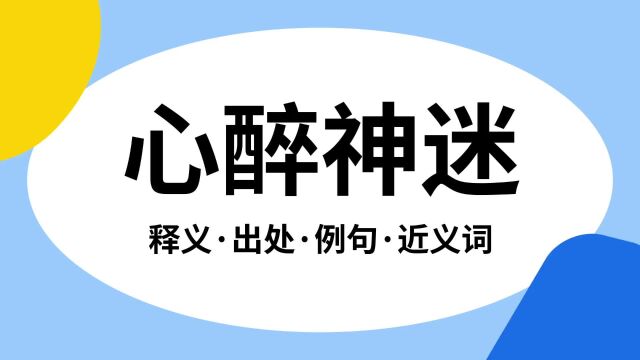 心醉神迷

释义·出处·例句·近义词